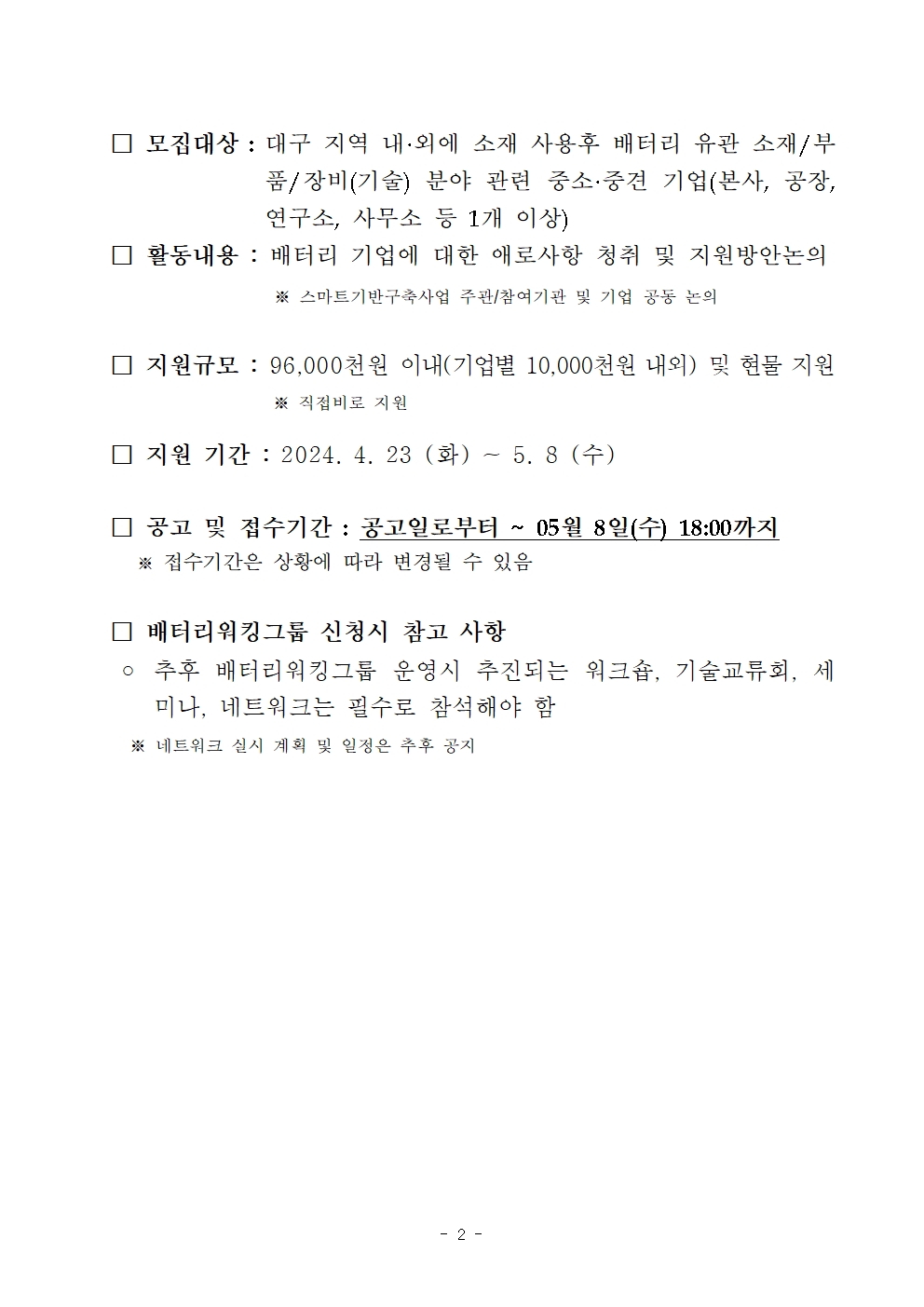 □ 모집대상 : 대구 지역 내·외에 소재 사용후 배터리 유관 소재/부품/장비(기술) 분야 관련 중소·중견 기업(본사, 공장, 연구소, 사무소 등 1개 이상)

□ 활동내용 : 배터리 기업에 대한 애로사항 청취 및 지원방안논의

※ 스마트기반구축사업 주관/참여기관 및 기업 공동 논의

□ 지원규모 : 96,000천원 이내(기업별 10,000천원 내외) 및 현물 지원

※ 직접비로 지원

□ 지원 기간 : 2024. 4. 23 (화) ~ 5. 8 (수)

□ 공고 및 접수기간 : 공고일로부터 ~ 05월 8일(수) 18:00까지

※ 접수기간은 상황에 따라 변경될 수 있음

□ 배터리워킹그룹 신청시 참고 사항

○ 추후 배터리워킹그룹 운영시 추진되는 워크숍, 기술교류회, 세미나, 네트워크는 필수로 참석해야 함

※ 네트워크 실시 계획 및 일정은 추후 공지

- 2 -